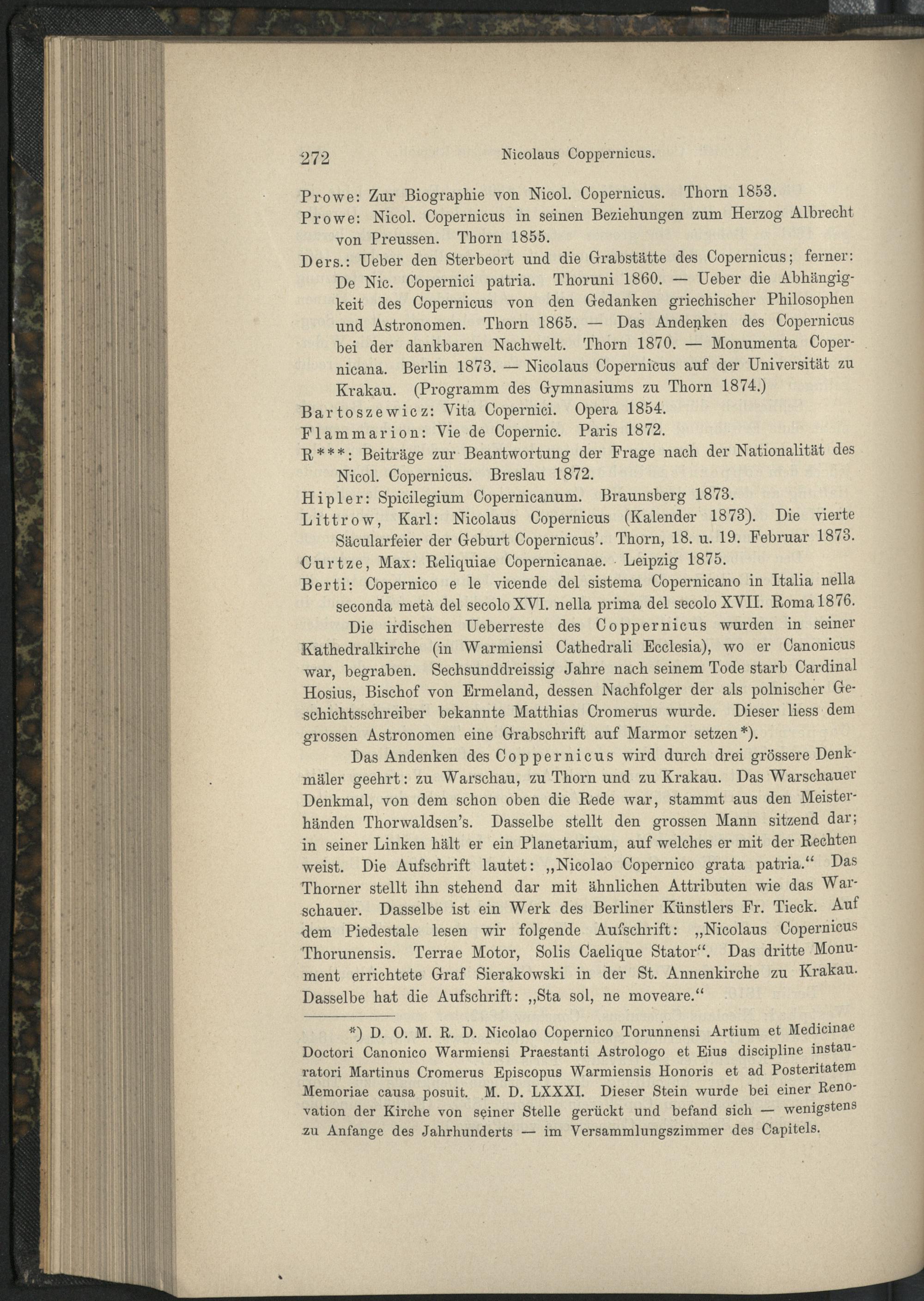 272 Nicolaus Coppernicus.

Prowe: Zur Biographie von Nicol. Copernicus. Thorn 1853.

Prowe: Nicol. Copernicus in seinen Beziehungen zum Herzog Albrecht von Preussen. Thorn 1855.

Ders.: Ueber den Sterbeort und die Grabstätte des Copernicus; ferner: De Nic. Copernici patria. Thoruni 1860. — Ueber die Abhängigkeit des Copernicus von den Gedanken griechischer Philosophen und Astronomen. Thorn 1865. — Das Andenken des Copernicus bei der dankbaren Nachwelt. Thorn 1870. — Monumenta Copernicana. Berlin 1873. — Nicolaus Copernicus auf der Universität zu Krakau. (Programm des Gymnasiums zu Thorn 1874.)

Bartoszewicz: Vita Copernici. Opera 1854.

Flammarion: Vie de Copernic. Paris 1872.

R***: Beiträge zur Beantwortung der Frage nach der Nationalität des Nicol. Copernicus. Breslau 1872.

Hipler: Spicilegium Copernicanum. Braunsberg 1873.

Littrow, Karl: Nicolaus Copernicus (Kalender 1873). Die vierte Säcularfeier der Geburt Copernicus'. Thorn, 18. u. 19. Februar 1873.

Curtze, Max: Reliquiae Copernicanae. Leipzig 1875.

Berti: Copernico e le vicende del sistema Copernicano in Italia nella seconda metà del secolo XVI. nella prima del secolo XVII. Roma 1876.

Die irdischen Ueberreste des Coppernicus wurden in seiner Kathedralkirche (in Warmiensi Cathedrali Ecclesia), wo er Canonicus war, begraben. Sechsunddreissig Jahre nach seinem Tode starb Cardinal Hosius, Bischof von Ermeland, dessen Nachfolger der als polnischer Geschichtsschreiber bekannte Matthias Cromerus wurde. Dieser liess dem grossen Astronomen eine Grabschrift auf Marmor setzen*).

Das Andenken des Coppernicus wird durch drei grössere Denkmäler geehrt: zu Warschau, zu Thorn und zu Krakau. Das Warschauer Denkmal, von dem schon oben die Rede war, stammt aus den Meisterhänden Thorwaldsen's. Dasselbe stellt den grossen Mann sitzend dar; in seiner Linken hält er ein Planetarium, auf welches er mit der Rechten weist. Die Aufschrift lautet: „Nicolao Copernico grata patria." Das Thorner stellt ihn stehend dar mit ähnlichen Attributen wie das Warschauer. Dasselbe ist ein Werk des Berliner Künstlers Fr. Tieck. Auf dem Piedestale lesen wir folgende Aufschrift: „Nicolaus Copernicus Thorunensis. Terrae Motor, Solis Caelique Stator". Das dritte Monument errichtete Graf Sierakowski in der St. Annenkirche zu Krakau. Dasselbe hat die Aufschrift: „Sta sol, ne moveare."

*) D. O. M. R. D. Nicolao Copernico Torunnensi Artium et Medicinae Doctori Canonico Warmiensi Praestanti Astrologo et Eius discipline instauratori Martinus Cromerus Episcopus Warmiensis Honoris et ad Posteritatem Memoriae causa posuit. M. D. LXXXI. Dieser Stein wurde bei einer Renovation der Kirche von seiner Stelle gerückt und befand sich — wenigstens zu Anfange des Jahrhunderts — im Versammlungszimmer des Capitels.